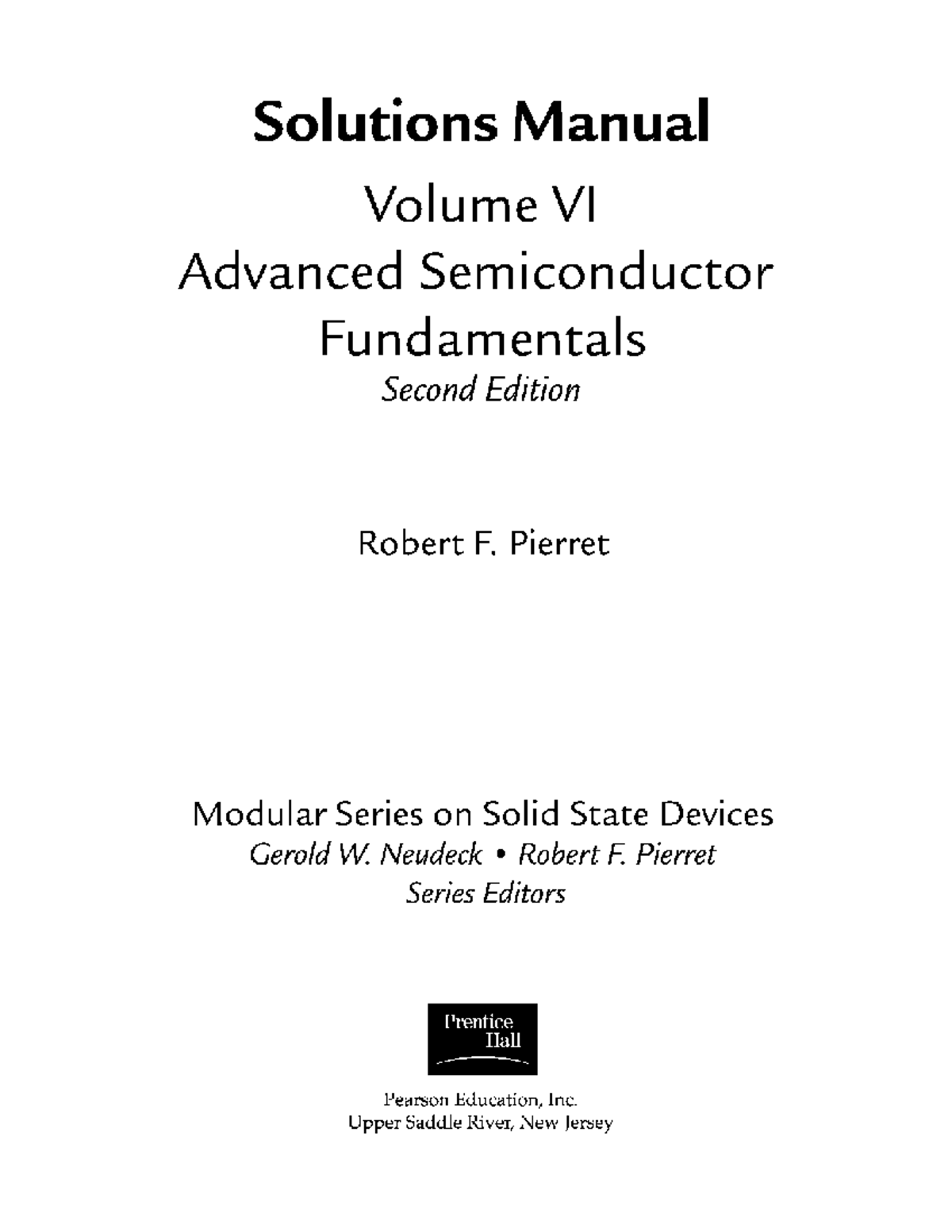 Solutions Manual

Volume VI
Advanced Semiconductor Fundamentals
Second Edition

Robert F. Pierret

Modular Series on Solid State Devices
Gerold W. Neudeck • Robert F. Pierret
Series Editors

Prentice Hall

Pearson Education, Inc.
Upper Saddle River, New Jersey